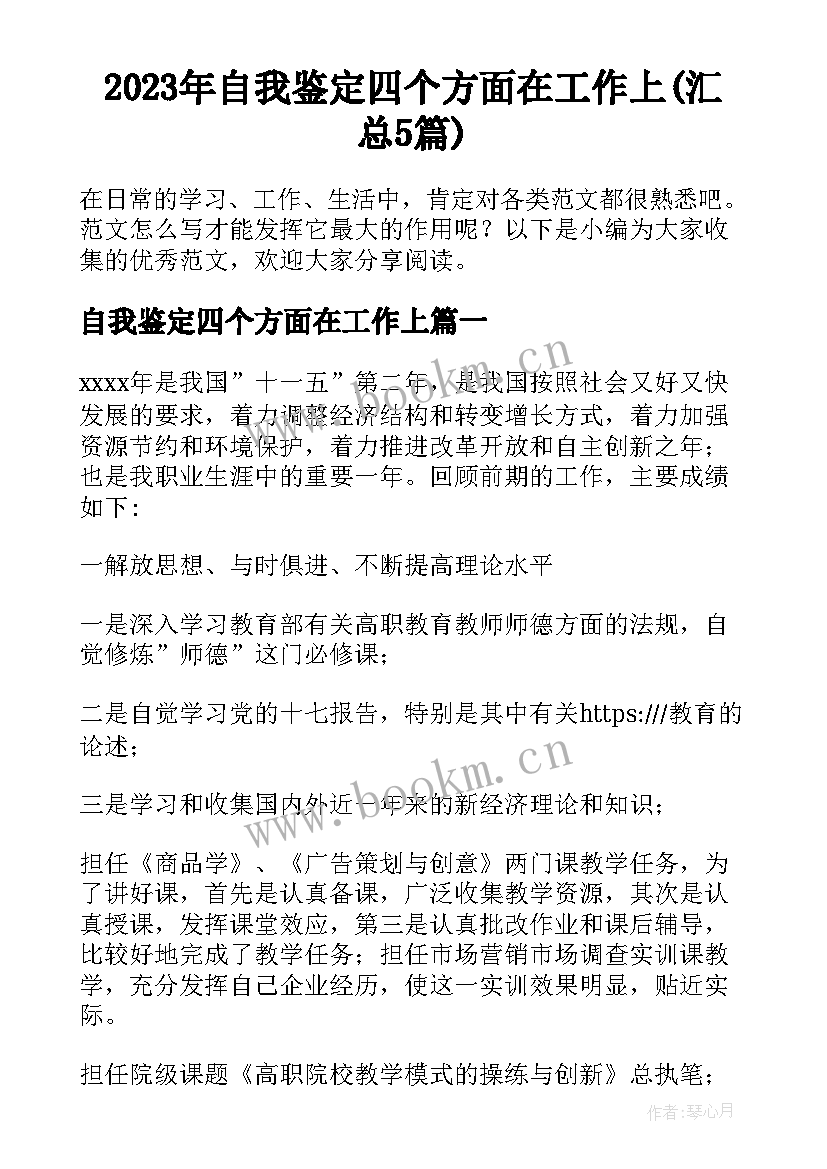 2023年自我鉴定四个方面在工作上(汇总5篇)

在日常的学习、工作、生活中，肯定对各类范文都很熟悉吧。范文怎么写才能发挥它最大的作用呢？以下是小编为大家收集的优秀范文，欢迎大家分享阅读。

自我鉴定四个方面在工作上篇一

xxxx年是我国”十一五”第二年，是我国按照社会又好又快发展的要求，着力调整经济结构和转变增长方式，着力加强资源节约和环境保护，着力推进改革开放和自主创新之年；也是我职业生涯中的重要一年。回顾前期的工作，主要成绩如下:

一解放思想、与时俱进、不断提高理论水平

一是深入学习教育部有关高职教育教师师德方面的法规，自觉修炼”师德”这门必修课；

二是自觉学习党的十七报告，特别是其中有关https:///教育的论述；

三是学习和收集国内外近一年来的新经济理论和知识；

担任《商品学》、《广告策划与创意》两门课教学任务，为了讲好课，首先是认真备课，广泛收集教学资源，其次是认真授课，发挥课堂效应，第三是认真批改作业和课后辅导，比较好地完成了教学任务；担任市场营销市场调查实训课教学，充分发挥自己企业经历，使这一实训效果明显，贴近实际。

担任院级课题《高职院校教学模式的操练与创新》总执笔；

www.bookm.cn

www.bookm.cn

作者:琴心月